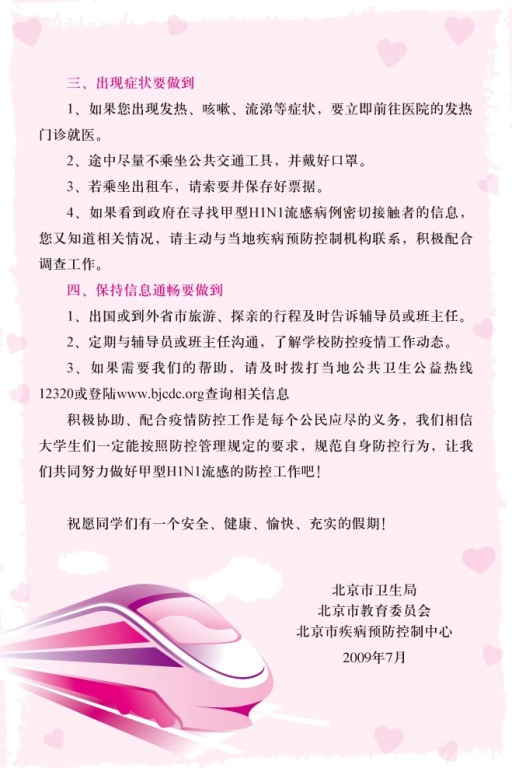 三、出现症状要做到

1、如果您出现发热、咳嗽、流涕等症状，要立即前往医院的发热门诊就医。

2、途中尽量不乘坐公共交通工具，并戴好口罩。

3、若乘坐出租车，请索要并保存好票据。

4、如果看到政府在寻找甲型H1N1流感病例密切接触者的信息，您又知道相关情况，请主动与当地疾病预防控制机构联系，积极配合调查工作。

四、保持信息通畅要做到

1、出国或到外省市旅游、探亲的行程及时告诉辅导员或班主任。

2、定期与辅导员或班主任沟通，了解学校防控疫情工作动态。

3、如果需要我们的帮助，请及时拨打当地公共卫生公益热线12320或登陆www.bjcdc.org查询相关信息

积极协助、配合疫情防控工作是每个公民应尽的义务，我们相信大学生们一定能按照防控管理规定的要求，规范自身防控行为，让我们共同努力做好甲型H1N1流感的防控工作吧！

祝愿同学们有一个安全、健康、愉快、充实的假期！

北京市卫生局
北京市教育委员会
北京市疾病预防控制中心
2009年7月